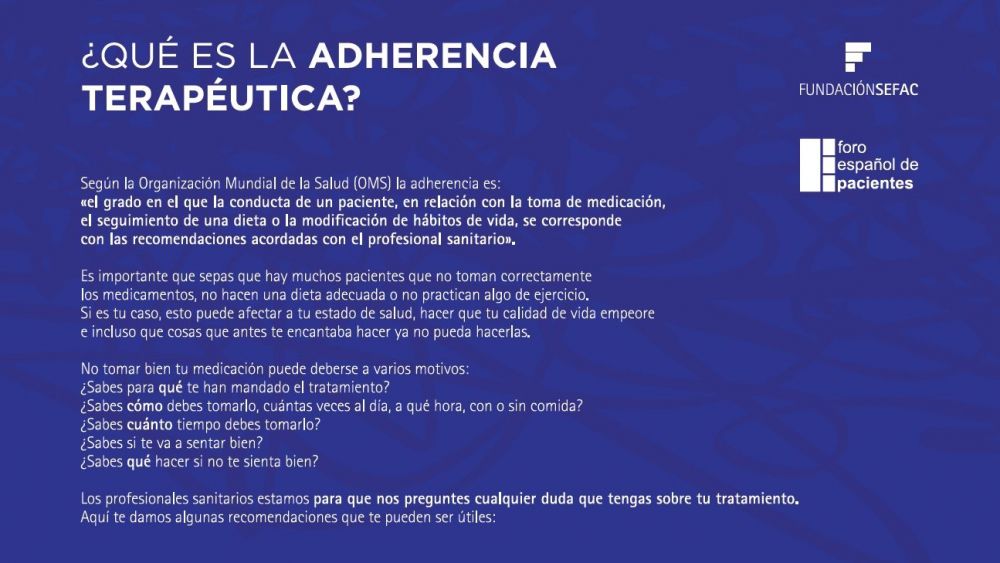 ¿QUÉ ES LA ADHERENCIA TERAPÉUTICA?

FUNDACIÓNSEFAC

foro español de pacientes

Según la Organización Mundial de la Salud (OMS) la adherencia es: «el grado en el que la conducta de un paciente, en relación con la toma de medicación, el seguimiento de una dieta o la modificación de hábitos de vida, se corresponde con las recomendaciones acordadas con el profesional sanitario».

Es importante que sepas que hay muchos pacientes que no toman correctamente los medicamentos, no hacen una dieta adecuada o no practican algo de ejercicio. Si es tu caso, esto puede afectar a tu estado de salud, hacer que tu calidad de vida empeore e incluso que cosas que antes te encantaba hacer ya no pueda hacerlas.

No tomar bien tu medicación puede deberse a varios motivos:
¿Sabes para qué te han mandado el tratamiento?
¿Sabes cómo debes tomarlo, cuántas veces al día, a qué hora, con o sin comida?
¿Sabes cuánto tiempo debes tomarlo?
¿Sabes si te va a sentar bien?
¿Sabes qué hacer si no te sienta bien?

Los profesionales sanitarios estamos para que nos preguntes cualquier duda que tengas sobre tu tratamiento. Aquí te damos algunas recomendaciones que te pueden ser útiles: